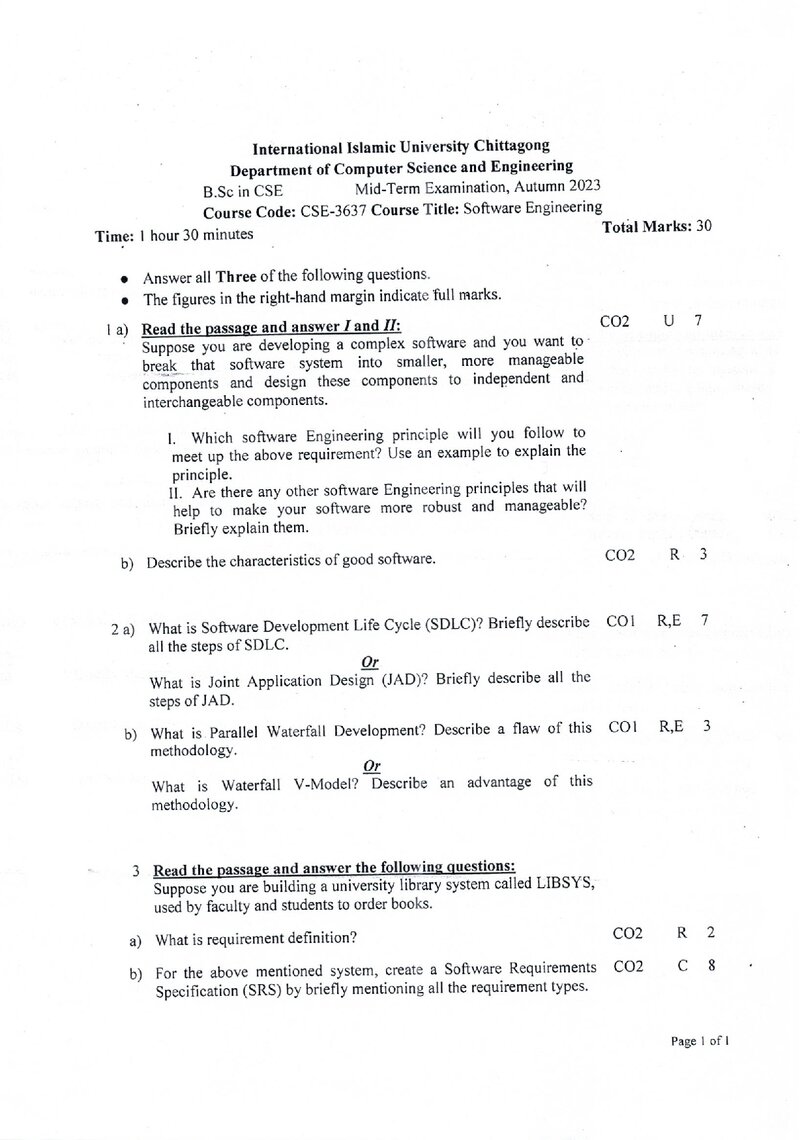 International Islamic University Chittagong
Department of Computer Science and Engineering
B.Sc in CSE Mid-Term Examination, Autumn 2023
Course Code: CSE-3637 Course Title: Software Engineering
Time: 1 hour 30 minutes Total Marks: 30

• Answer all Three of the following questions.
• The figures in the right-hand margin indicate full marks.

1 a) Read the passage and answer I and II: CO2 U 7
Suppose you are developing a complex software and you want to break that software system into smaller, more manageable components and design these components to independent and interchangeable components.

I. Which software Engineering principle will you follow to meet up the above requirement? Use an example to explain the principle.
II. Are there any other software Engineering principles that will help to make your software more robust and manageable? Briefly explain them.

b) Describe the characteristics of good software. CO2 R 3

2 a) What is Software Development Life Cycle (SDLC)? Briefly describe all the steps of SDLC. CO1 R,E 7

Or

What is Joint Application Design (JAD)? Briefly describe all the steps of JAD.

b) What is Parallel Waterfall Development? Describe a flaw of this methodology. CO1 R,E 3

Or

What is Waterfall V-Model? Describe an advantage of this methodology.

3 Read the passage and answer the following questions:
Suppose you are building a university library system called LIBSYS, used by faculty and students to order books.

a) What is requirement definition? CO2 R 2

b) For the above mentioned system, create a Software Requirements Specification (SRS) by briefly mentioning all the requirement types. CO2 C 8

Page 1 of 1